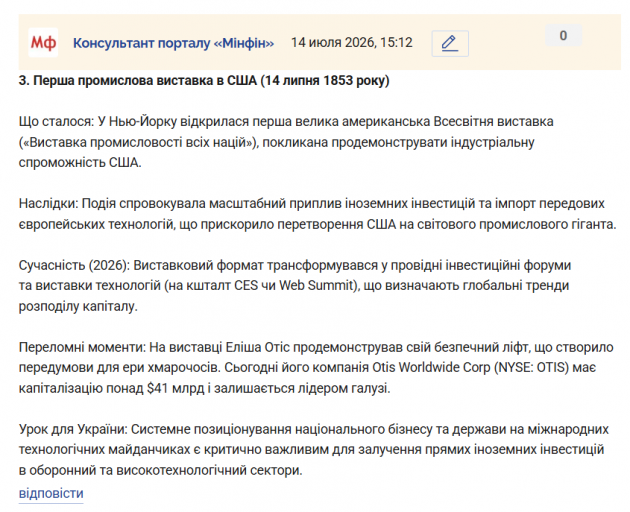 Мф Консультант порталу «Мінфін» 14 июля 2026, 15:12 0

3. Перша промислова виставка в США (14 липня 1853 року)

Що сталося: У Нью-Йорку відкрилася перша велика американська Всесвітня виставка («Виставка промисловості всіх націй»), покликана продемонструвати індустріальну спроможність США.

Наслідки: Подія спровокувала масштабний приплив іноземних інвестицій та імпорт передових європейських технологій, що прискорило перетворення США на світового промислового гіганта.

Сучасність (2026): Виставковий формат трансформувався у провідні інвестиційні форуми та виставки технологій (на кшталт CES чи Web Summit), що визначають глобальні тренди розподілу капіталу.

Переломні моменти: На виставці Еліша Отіс продемонстрував свій безпечний ліфт, що створило передумови для ери хмарочосів. Сьогодні його компанія Otis Worldwide Corp (NYSE: OTIS) має капіталізацію понад $41 млрд і залишається лідером галузі.

Урок для України: Системне позиціонування національного бізнесу та держави на міжнародних технологічних майданчиках є критично важливим для залучення прямих іноземних інвестицій в оборонний та високотехнологічний сектори.

відповісти